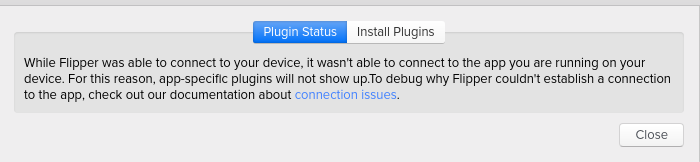 Plugin Status Install Plugins

While Flipper was able to connect to your device, it wasn't able to connect to the app you are running on your device. For this reason, app-specific plugins will not show up.To debug why Flipper couldn't establish a connection to the app, check out our documentation about connection issues.

Close